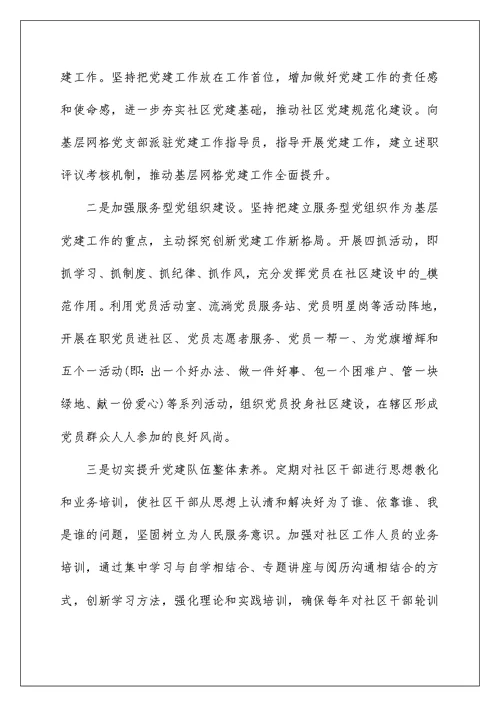 建工作。坚持把党建工作放在工作首位，增加做好党建工作的责任感和使命感，进一步夯实社区党建基础，推动社区党建规范化建设。向基层网格党支部派驻党建工作指导员，指导开展党建工作，建立述职评议考核机制，推动基层网格党建工作全面提升。

二是加强服务型党组织建设。坚持把建立服务型党组织作为基层党建工作的重点，主动探究创新党建工作新格局。开展四抓活动，即抓学习、抓制度、抓纪律、抓作风，充分发挥党员在社区建设中的_模范作用。利用党员活动室、流淌党员服务站、党员明星岗等活动阵地，开展在职党员进社区、党员志愿者服务、党员一帮一、为党旗增辉和五个一活动(即：出一个好办法、做一件好事、包一个困难户、管一块绿地、献一份爱心)等系列活动，组织党员投身社区建设，在辖区形成党员群众人人参加的良好风尚。

三是切实提升党建队伍整体素养。定期对社区干部进行思想教化和业务培训，使社区干部从思想上认清和解决好为了谁、依靠谁、我是谁的问题，坚固树立为人民服务意识。加强对社区工作人员的业务培训，通过集中学习与自学相结合、专题讲座与阅历沟通相结合的方式，创新学习方法，强化理论和实践培训，确保每年对社区干部轮训